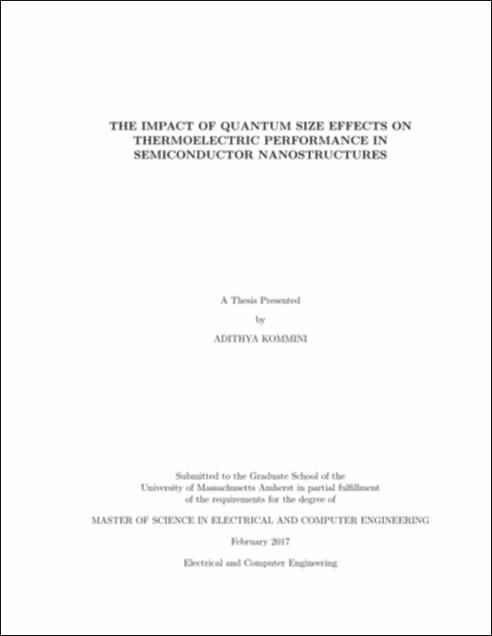 THE IMPACT OF QUANTUM SIZE EFFECTS ON THERMOELECTRIC PERFORMANCE IN SEMICONDUCTOR NANOSTRUCTURES

A Thesis Presented

by

ADITHYA KOMMINI

Submitted to the Graduate School of the University of Massachusetts Amherst in partial fulfillment of the requirements for the degree of

MASTER OF SCIENCE IN ELECTRICAL AND COMPUTER ENGINEERING

February 2017

Electrical and Computer Engineering